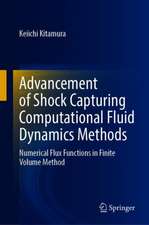 Keiichi Kitamura

Advancement of Shock Capturing Computational Fluid Dynamics Methods

Numerical Flux Functions in Finite Volume Method

Springer